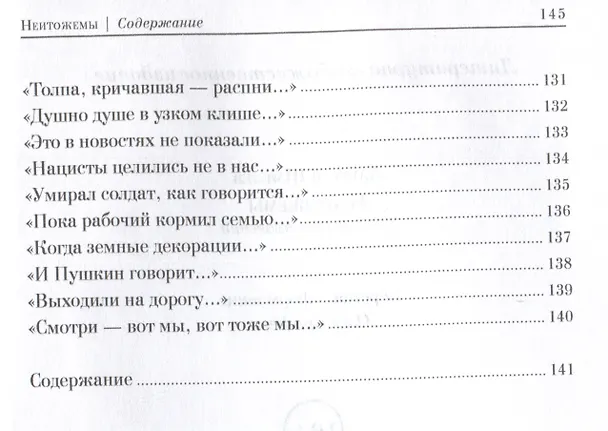 Неитожемы | Содержание 145

«Толпа, кричавшая — распни...» 131
«Душно душе в узком клише...» 132
«Это в новостях не показали...» 133
«Нацисты целились не в нас...» 134
«Умирал солдат, как говорится...» 135
«Пока рабочий кормил семью...» 136
«Когда земные декорации...» 137
«И Пушкин говорит...» 138
«Выходили на дорогу...» 139
«Смотри — вот мы, вот тоже мы...» 140

Содержание 141